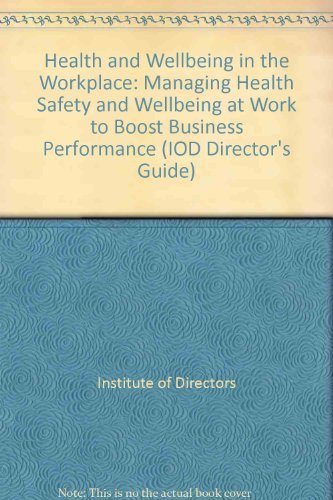 Health and Wellbeing in the Workplace: Managing Health Safety and Wellbeing at Work to Boost Business Performance (IOD Director's Guide)

Institute of Directors

Note: This is no the actual book cover